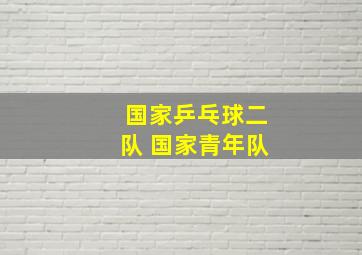 国家乒乓球二队 国家青年队